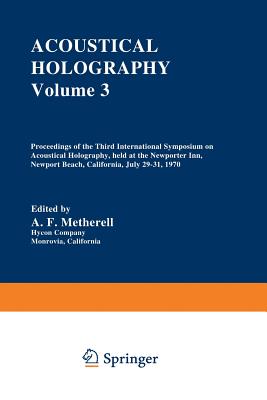 ACOUSTICAL HOLOGRAPHY
Volume 3

Proceedings of the Third International Symposium on Acoustical Holography, held at the Newporter Inn, Newport Beach, California, July 29-31, 1970

Edited by
A. F. Metherell
Hycon Company
Monrovia, California

Springer